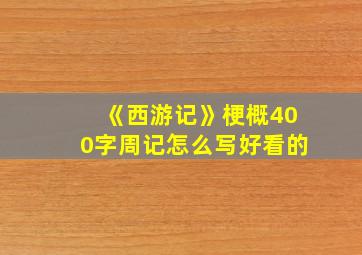 《西游记》梗概400字周记怎么写好看的